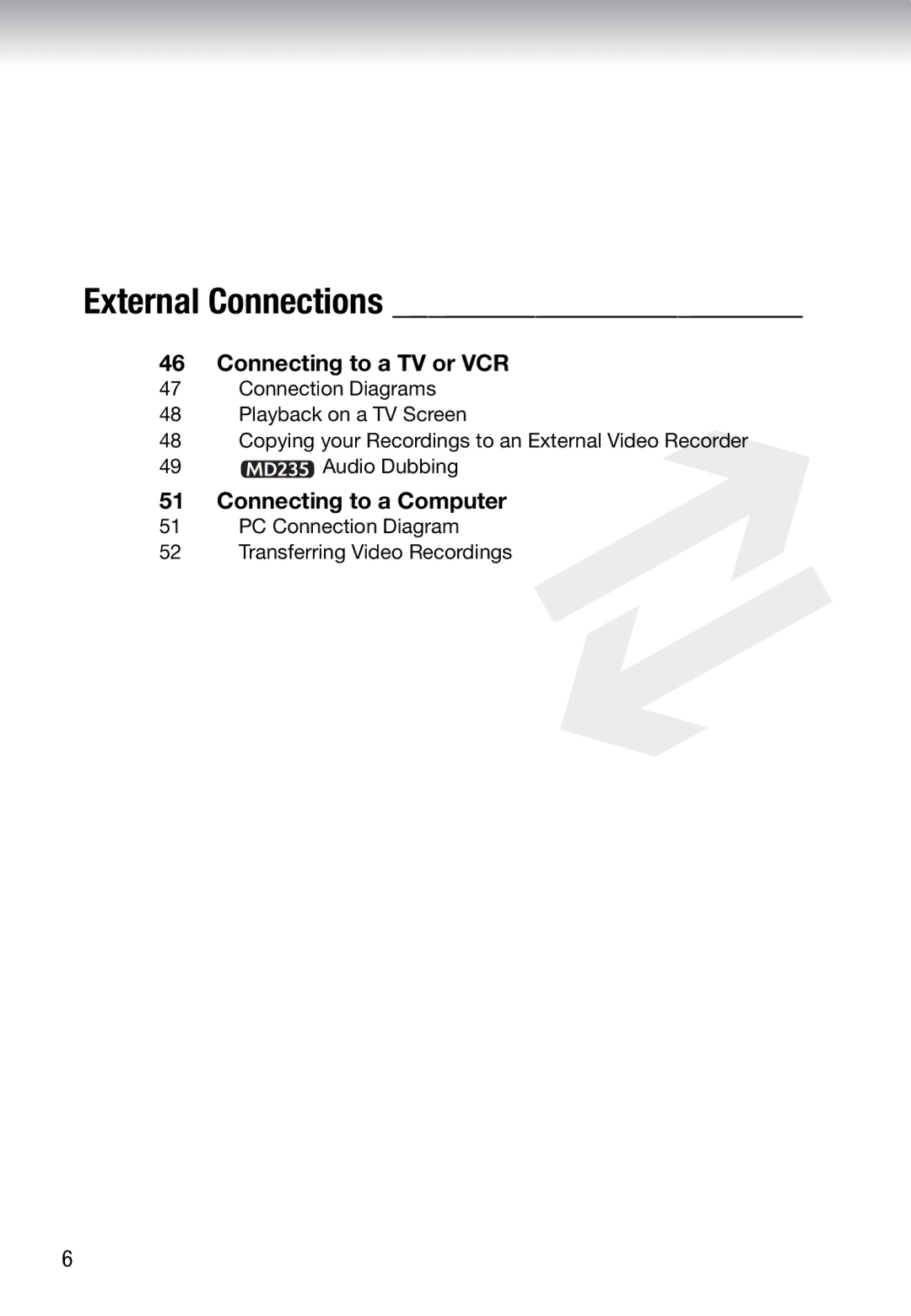 External Connections

46 Connecting to a TV or VCR
47 Connection Diagrams
48 Playback on a TV Screen
48 Copying your Recordings to an External Video Recorder
49 MD235 Audio Dubbing

51 Connecting to a Computer
51 PC Connection Diagram
52 Transferring Video Recordings

6